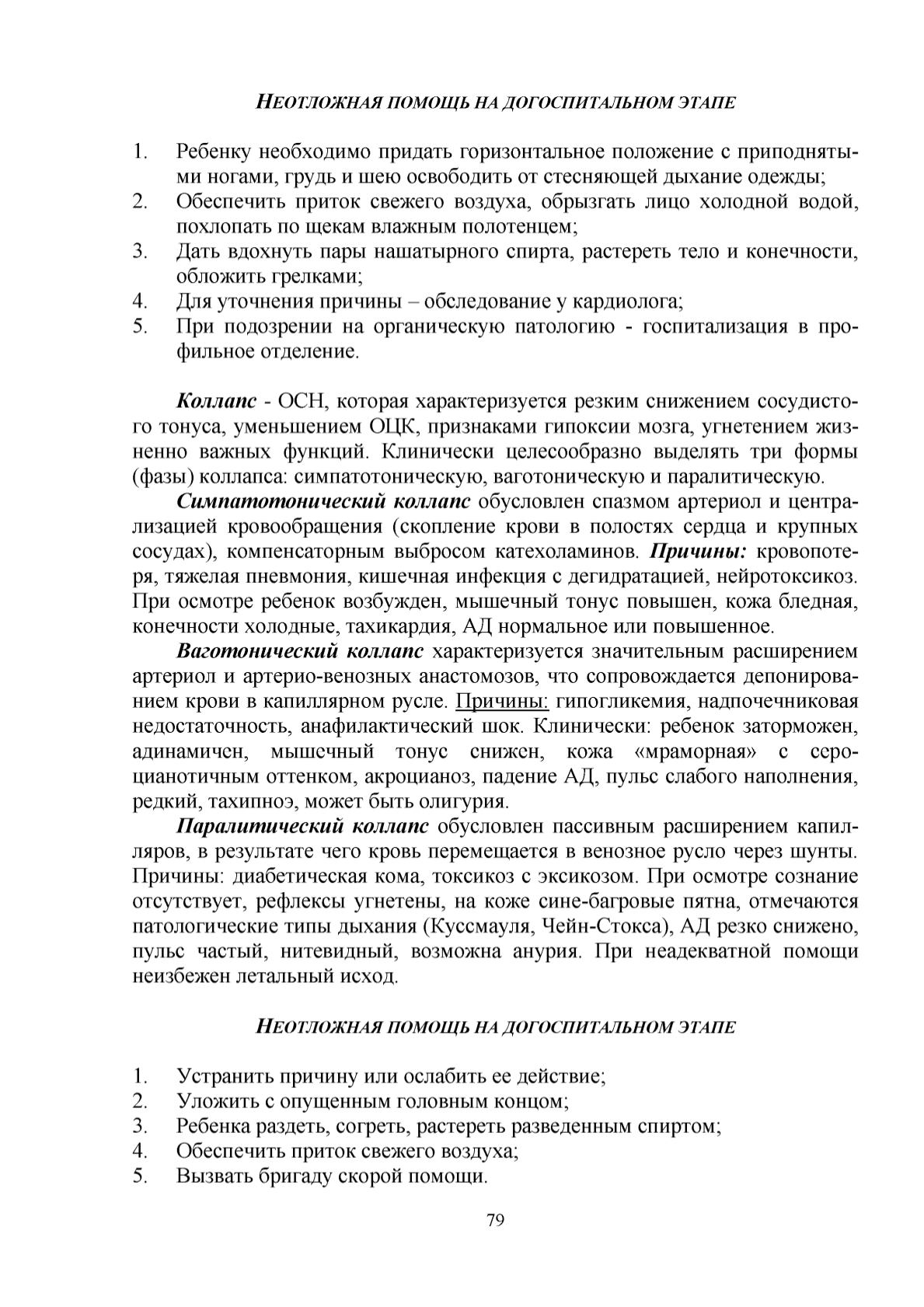 НЕОТЛОЖНАЯ ПОМОЩЬ НА ДОГОСПИТАЛЬНОМ ЭТАПЕ

1. Ребенку необходимо придать горизонтальное положение с приподнятыми ногами, грудь и шею освободить от стесняющей дыхание одежды;
2. Обеспечить приток свежего воздуха, обрызгать лицо холодной водой, похлопать по щекам влажным полотенцем;
3. Дать вдохнуть пары нашатырного спирта, растереть тело и конечности, обложить грелками;
4. Для уточнения причины – обследование у кардиолога;
5. При подозрении на органическую патологию - госпитализация в профильное отделение.

Коллапс - ОСН, которая характеризуется резким снижением сосудистого тонуса, уменьшением ОЦК, признаками гипоксии мозга, угнетением жизненно важных функций. Клинически целесообразно выделять три формы (фазы) коллапса: симпатотоническую, ваготоническую и паралитическую.

Симпатотонический коллапс обусловлен спазмом артериол и централизацией кровообращения (скопление крови в полостях сердца и крупных сосудах), компенсаторным выбросом катехоламинов. Причины: кровопотеря, тяжелая пневмония, кишечная инфекция с дегидратацией, нейротоксикоз. При осмотре ребенок возбужден, мышечный тонус повышен, кожа бледная, конечности холодные, тахикардия, АД нормальное или повышенное.

Ваготонический коллапс характеризуется значительным расширением артериол и артерио-венозных анастомозов, что сопровождается депонированием крови в капиллярном русле. Причины: гипогликемия, надпочечниковая недостаточность, анафилактический шок. Клинически: ребенок заторможен, адинамичен, мышечный тонус снижен, кожа «мраморная» с серо-цианотичным оттенком, акроцианоз, падение АД, пульс слабого наполнения, редкий, тахипноэ, может быть олигурия.

Паралитический коллапс обусловлен пассивным расширением капилляров, в результате чего кровь перемещается в венозное русло через шунты. Причины: диабетическая кома, токсикоз с эксикозом. При осмотре сознание отсутствует, рефлексы угнетены, на коже сине-багровые пятна, отмечаются патологические типы дыхания (Куссмауля, Чейн-Стокса), АД резко снижено, пульс частый, нитевидный, возможна анурия. При неадекватной помощи неизбежен летальный исход.

НЕОТЛОЖНАЯ ПОМОЩЬ НА ДОГОСПИТАЛЬНОМ ЭТАПЕ

1. Устранить причину или ослабить ее действие;
2. Уложить с опущенным головным концом;
3. Ребенка раздеть, согреть, растереть разведенным спиртом;
4. Обеспечить приток свежего воздуха;
5. Вызвать бригаду скорой помощи.

79